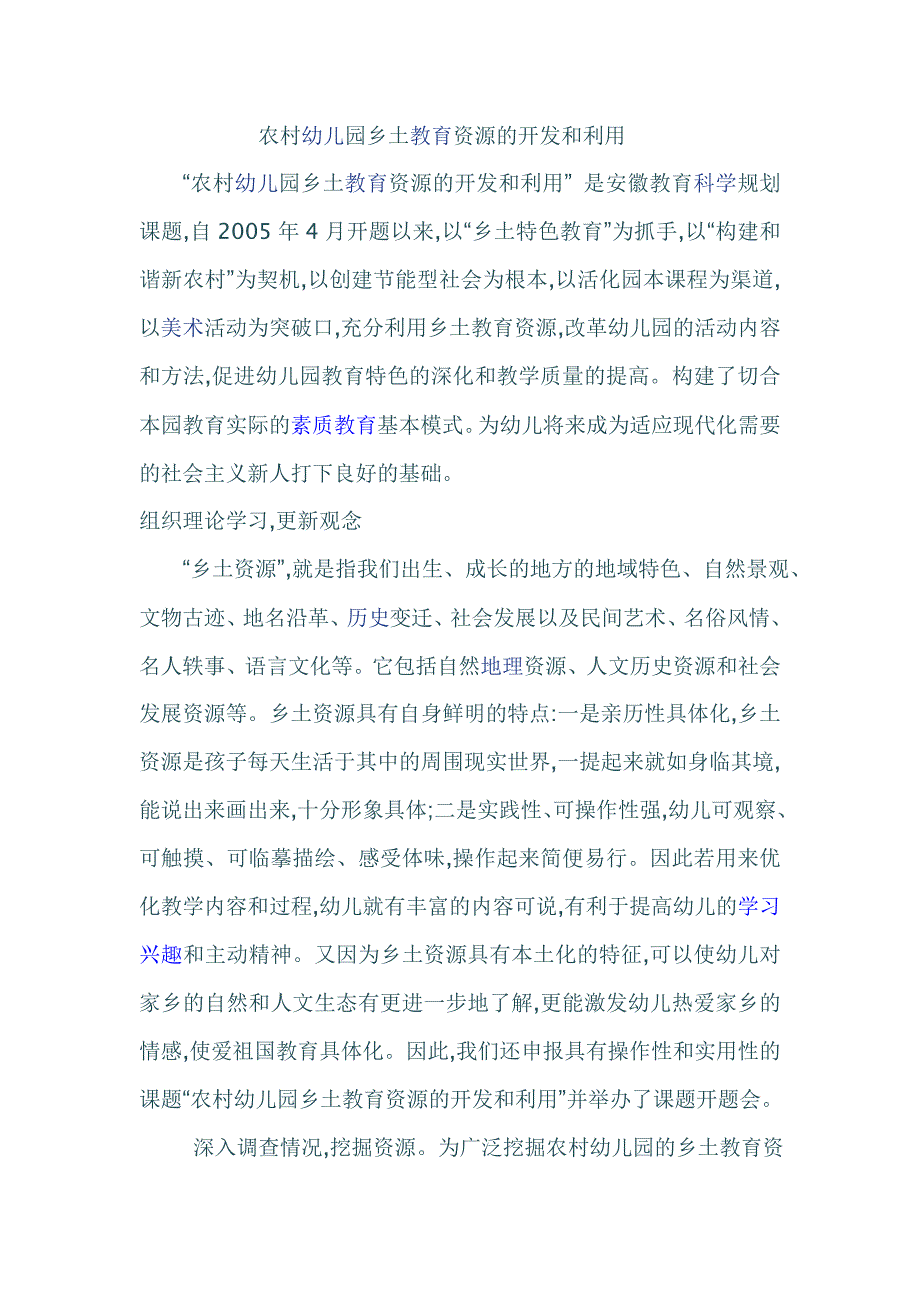 农村幼儿园乡土教育资源的开发和利用

“农村幼儿园乡土教育资源的开发和利用” 是安徽教育科学规划课题,自 2005 年 4 月开题以来,以“乡土特色教育”为抓手,以“构建和谐新农村”为契机,以创建节能型社会为根本,以活化园本课程为渠道,以美术活动为突破口,充分利用乡土教育资源,改革幼儿园的活动内容和方法,促进幼儿园教育特色的深化和教学质量的提高。构建了切合本园教育实际的素质教育基本模式。为幼儿将来成为适应现代化需要的社会主义新人打下良好的基础。

组织理论学习,更新观念

“乡土资源”,就是指我们出生、成长的地方的地域特色、自然景观、文物古迹、地名沿革、历史变迁、社会发展以及民间艺术、名俗风情、名人轶事、语言文化等。它包括自然地理资源、人文历史资源和社会发展资源等。乡土资源具有自身鲜明的特点:一是亲历性具体化,乡土资源是孩子每天生活于其中的周围现实世界,一提起来就如身临其境,能说出来画出来,十分形象具体;二是实践性、可操作性强,幼儿可观察、可触摸、可临摹描绘、感受体味,操作起来简便易行。因此若用来优化教学内容和过程,幼儿就有丰富的内容可说,有利于提高幼儿的学习兴趣和主动精神。又因为乡土资源具有本土化的特征,可以使幼儿对家乡的自然和人文生态有更进一步地了解,更能激发幼儿热爱家乡的情感,使爱祖国教育具体化。因此,我们还申报具有操作性和实用性的课题“农村幼儿园乡土教育资源的开发和利用”并举办了课题开题会。

深入调查情况,挖掘资源。为广泛挖掘农村幼儿园的乡土教育资